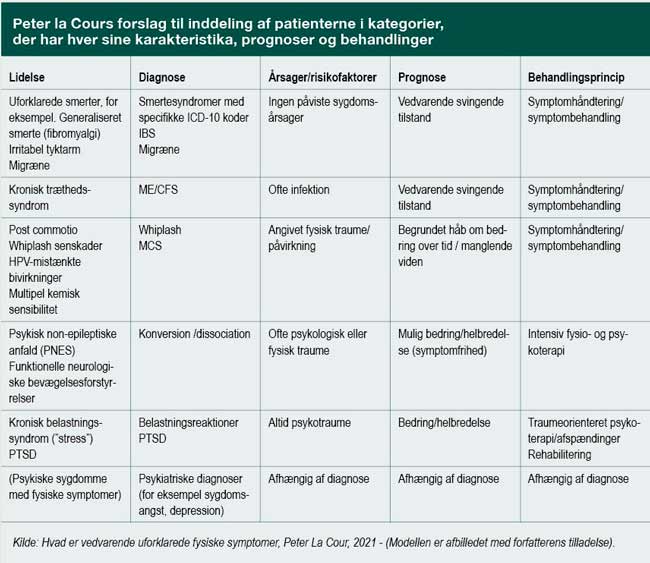 Peter la Cours forslag til inddeling af patienterne i kategorier, der har hver sine karakteristika, prognoser og behandlinger

| Lidelse | Diagnose | Årsager/risikofaktorer | Prognose | Behandlingsprincip |
|---|---|---|---|---|
| Uforklarede smerter, for eksempel. Generaliseret smerte (fibromyalgi) Irritabel tyktarm Migræne | Smertesyndromer med specifikke ICD-10 koder IBS Migræne | Ingen påviste sygdomsårsager | Vedvarende svingende tilstand | Symptomhåndtering/ symptombehandling |
| Kronisk træthedssyndrom | ME/CFS | Ofte infektion | Vedvarende svingende tilstand | Symptomhåndtering/ symptombehandling |
| Post commotio Whiplash senskader HPV-mistænkte bivirkninger Multipel kemisk sensibilitet | Whiplash MCS | Angivet fysisk traume/ påvirkning | Begrundet håb om bedring over tid / manglende viden | Symptomhåndtering/ symptombehandling |
| Psykisk non-epileptiske anfald (PNES) Funktionelle neurologiske bevægelsesforstyrrelser | Konversion /dissociation | Ofte psykologisk eller fysisk traume | Mulig bedring/helbredelse (symptomfrihed) | Intensiv fysio- og psykoterapi |
| Kronisk belastningssyndrom ("stress") PTSD | Belastningsreaktioner PTSD | Altid psykotraume | Bedring/helbredelse | Traumeorienteret psykoterapi/afspændinger Rehabilitering |
| (Psykiske sygdomme med fysiske symptomer) | Psykiatriske diagnoser (for eksempel sygdomsangst, depression) | Afhængig af diagnose | Afhængig af diagnose | Afhængig af diagnose |

Kilde: Hvad er vedvarende uforklarede fysiske symptomer, Peter La Cour, 2021 - (Modellen er afbilledet med forfatterens tilladelse).